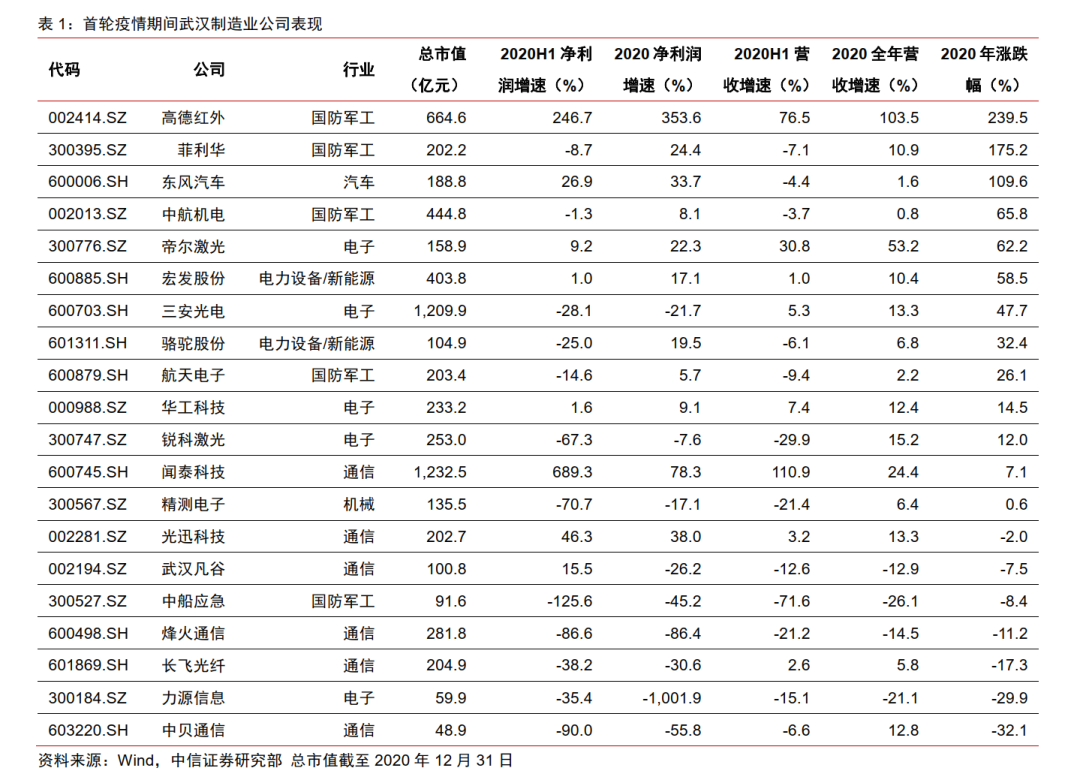 表 1：首轮疫情期间武汉制造业公司表现

| 代码 | 公司 | 行业 | 总市值（亿元） | 2020H1 净利润增速（%） | 2020 净利润增速（%） | 2020H1 营收增速（%） | 2020 全年营收增速（%） | 2020 年涨跌幅（%） |
|---|---|---|---|---|---|---|---|---|
| 002414.SZ | 高德红外 | 国防军工 | 664.6 | 246.7 | 353.6 | 76.5 | 103.5 | 239.5 |
| 300395.SZ | 菲利华 | 国防军工 | 202.2 | -8.7 | 24.4 | -7.1 | 10.9 | 175.2 |
| 600006.SH | 东风汽车 | 汽车 | 188.8 | 26.9 | 33.7 | -4.4 | 1.6 | 109.6 |
| 002013.SZ | 中航机电 | 国防军工 | 444.8 | -1.3 | 8.1 | -3.7 | 0.8 | 65.8 |
| 300776.SZ | 帝尔激光 | 电子 | 158.9 | 9.2 | 22.3 | 30.8 | 53.2 | 62.2 |
| 600885.SH | 宏发股份 | 电力设备/新能源 | 403.8 | 1.0 | 17.1 | 1.0 | 10.4 | 58.5 |
| 600703.SH | 三安光电 | 电子 | 1,209.9 | -28.1 | -21.7 | 5.3 | 13.3 | 47.7 |
| 601311.SH | 骆驼股份 | 电力设备/新能源 | 104.9 | -25.0 | 19.5 | -6.1 | 6.8 | 32.4 |
| 600879.SH | 航天电子 | 国防军工 | 203.4 | -14.6 | 5.7 | -9.4 | 2.2 | 26.1 |
| 000988.SZ | 华工科技 | 电子 | 233.2 | 1.6 | 9.1 | 7.4 | 12.4 | 14.5 |
| 300747.SZ | 锐科激光 | 电子 | 253.0 | -67.3 | -7.6 | -29.9 | 15.2 | 12.0 |
| 600745.SH | 闻泰科技 | 通信 | 1,232.5 | 689.3 | 78.3 | 110.9 | 24.4 | 7.1 |
| 300567.SZ | 精测电子 | 机械 | 135.5 | -70.7 | -17.1 | -21.4 | 6.4 | 0.6 |
| 002281.SZ | 光迅科技 | 通信 | 202.7 | 46.3 | 38.0 | 3.2 | 13.3 | -2.0 |
| 002194.SZ | 武汉凡谷 | 通信 | 100.8 | 15.5 | -26.2 | -12.6 | -12.9 | -7.5 |
| 300527.SZ | 中船应急 | 国防军工 | 91.6 | -125.6 | -45.2 | -71.6 | -26.1 | -8.4 |
| 600498.SH | 烽火通信 | 通信 | 281.8 | -86.6 | -86.4 | -21.2 | -14.5 | -11.2 |
| 601869.SH | 长飞光纤 | 通信 | 204.9 | -38.2 | -30.6 | 2.6 | 5.8 | -17.3 |
| 300184.SZ | 力源信息 | 电子 | 59.9 | -35.4 | -1,001.9 | -15.1 | -21.1 | -29.9 |
| 603220.SH | 中贝通信 | 通信 | 48.9 | -90.0 | -55.8 | -6.6 | 12.8 | -32.1 |

资料来源：Wind，中信证券研究部 总市值截至 2020 年 12 月 31 日